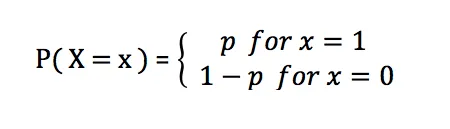 $P(X = x) = \begin{cases} p \ for \ x = 1 \\ 1 - p \ for \ x = 0 \end{cases}$